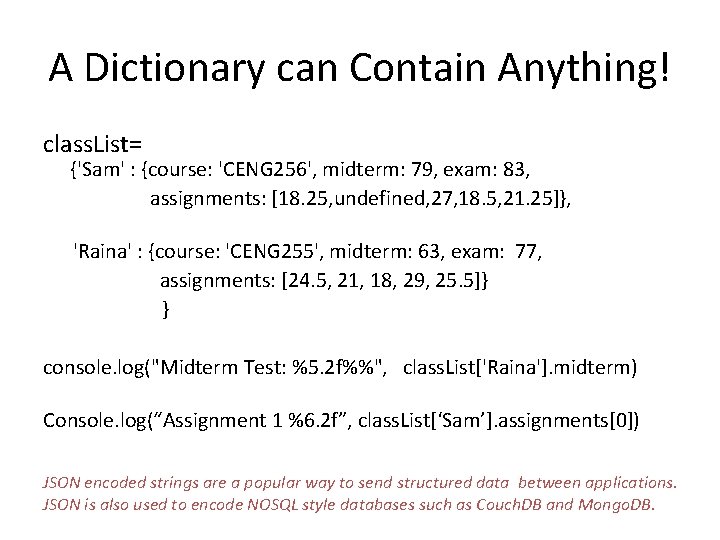 A Dictionary can Contain Anything!

classList=
{'Sam' : {course: 'CENG256', midterm: 79, exam: 83,
assignments: [18.25,undefined,27,18.5,21.25]},

'Raina' : {course: 'CENG255', midterm: 63, exam: 77,
assignments: [24.5, 21, 18, 29, 25.5]}
}

console.log("Midterm Test: %5.2f%%", classList['Raina'].midterm)

Console.log(“Assignment 1 %6.2f”, classList[‘Sam’].assignments[0])

JSON encoded strings are a popular way to send structured data between applications. JSON is also used to encode NOSQL style databases such as CouchDB and MongoDB.